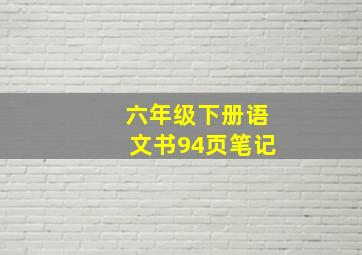 六年级下册语文书94页笔记